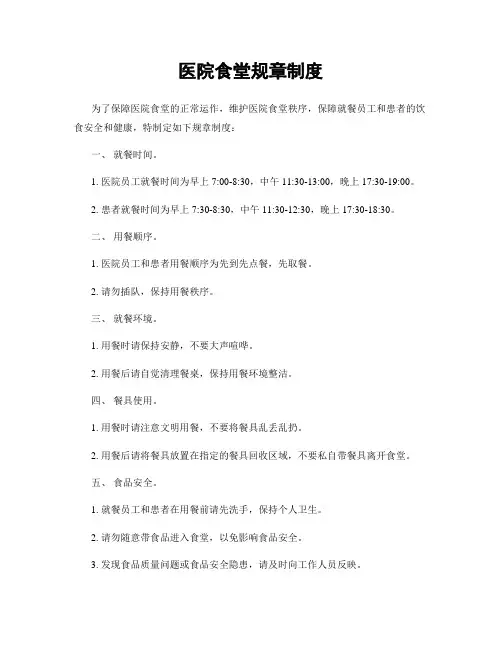 医院食堂规章制度

为了保障医院食堂的正常运作，维护医院食堂秩序，保障就餐员工和患者的饮食安全和健康，特制定如下规章制度：

一、 就餐时间。

1. 医院员工就餐时间为早上 7:00-8:30，中午 11:30-13:00，晚上 17:30-19:00。

2. 患者就餐时间为早上 7:30-8:30，中午 11:30-12:30，晚上 17:30-18:30。

二、 用餐顺序。

1. 医院员工和患者用餐顺序为先到先点餐，先取餐。

2. 请勿插队，保持用餐秩序。

三、 就餐环境。

1. 用餐时请保持安静，不要大声喧哗。

2. 用餐后请自觉清理餐桌，保持用餐环境整洁。

四、 餐具使用。

1. 用餐时请注意文明用餐，不要将餐具乱丢乱扔。

2. 用餐后请将餐具放置在指定的餐具回收区域，不要私自带餐具离开食堂。

五、 食品安全。

1. 就餐员工和患者在用餐前请先洗手，保持个人卫生。

2. 请勿随意带食品进入食堂，以免影响食品安全。

3. 发现食品质量问题或食品安全隐患，请及时向工作人员反映。